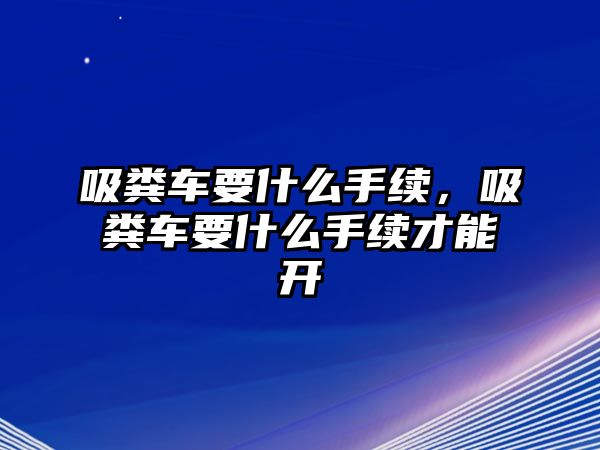 吸粪车要什么手续，吸粪车要什么手续才能开